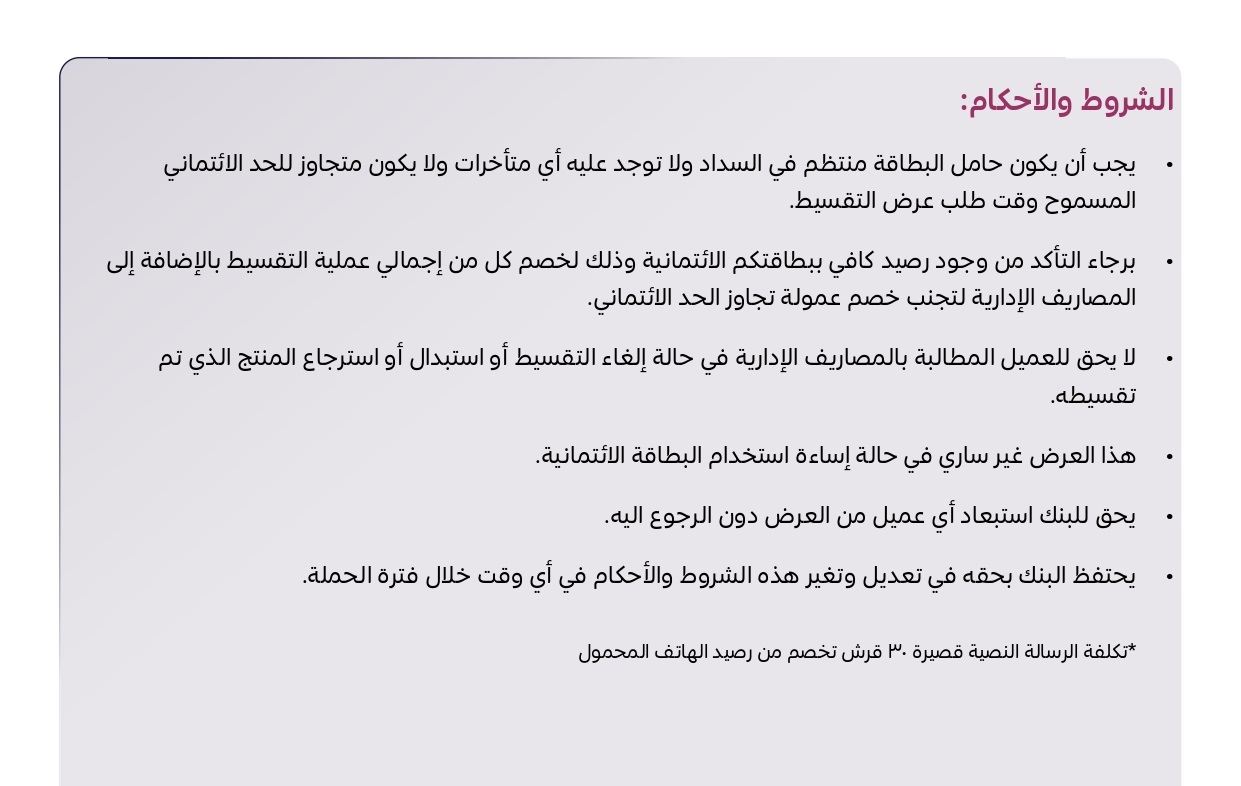 الشروط والأحكام:

• يجب أن يكون حامل البطاقة منتظم في السداد ولا توجد عليه أي متأخرات ولا يكون متجاوز للحد الائتماني المسموح وقت طلب عرض التقسيط.

• برجاء التأكد من وجود رصيد كافي ببطاقتكم الائتمانية وذلك لخصم كل من إجمالي عملية التقسيط بالإضافة إلى المصاريف الإدارية لتجنب خصم عمولة تجاوز الحد الائتماني.

• لا يحق للعميل المطالبة بالمصاريف الإدارية في حالة إلغاء التقسيط أو استبدال أو استرجاع المنتج الذي تم تقسيطه.

• هذا العرض غير ساري في حالة إساءة استخدام البطاقة الائتمانية.

• يحق للبنك استبعاد أي عميل من العرض دون الرجوع اليه.

• يحتفظ البنك بحقه في تعديل وتغير هذه الشروط والأحكام في أي وقت خلال فترة الحملة.

*تكلفة الرسالة النصية قصيرة ٣٠ قرش تخصم من رصيد الهاتف المحمول